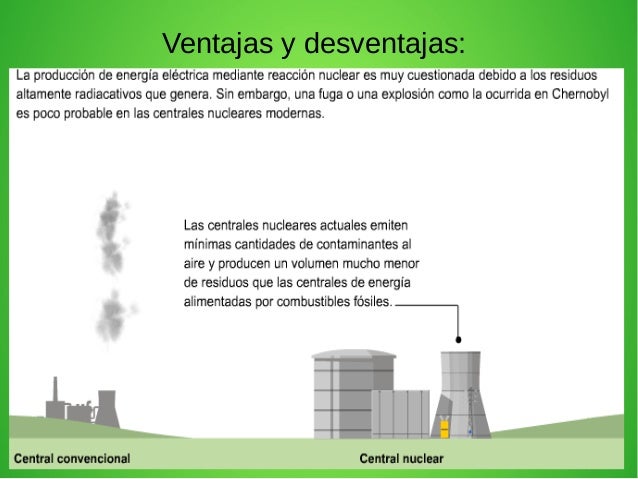 Ventajas y desventajas:

La producción de energía eléctrica mediante reacción nuclear es muy cuestionada debido a los residuos altamente radiacativos que genera. Sin embargo, una fuga o una explosión como la ocurrida en Chernobyl es poco probable en las centrales nucleares modernas.

Las centrales nucleares actuales emiten mínimas cantidades de contaminantes al aire y producen un volumen mucho menor de residuos que las centrales de energía alimentadas por combustibles fósiles.

Central convencional

Central nuclear